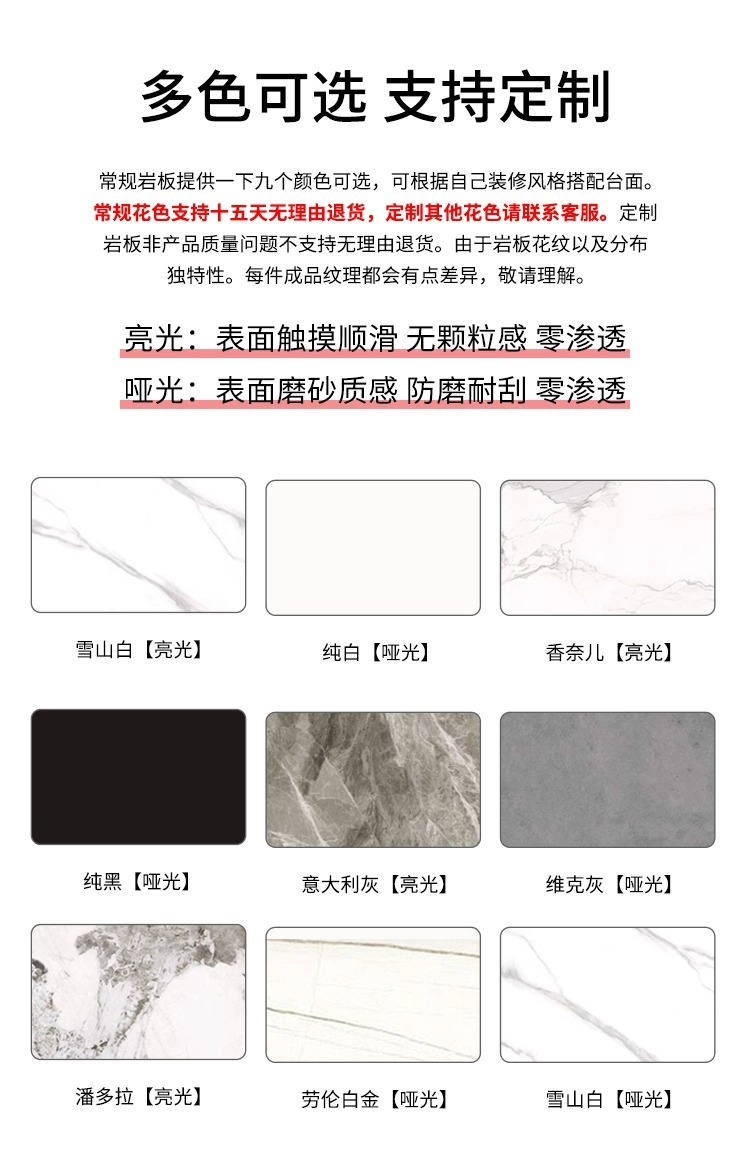 多色可选 支持定制

常规岩板提供一下九个颜色可选，可根据自己装修风格搭配台面。常规花色支持十五天无理由退货，定制其他花色请联系客服。定制岩板非产品质量问题不支持无理由退货。由于岩板花纹以及分布独特性。每件成品纹理都会有点差异，敬请理解。

亮光：表面触摸顺滑 无颗粒感 零渗透
哑光：表面磨砂质感 防磨耐刮 零渗透

雪山白【亮光】

纯白【哑光】

香奈儿【亮光】

纯黑【哑光】

意大利灰【亮光】

维克灰【哑光】

潘多拉【亮光】

劳伦白金【哑光】

雪山白【哑光】